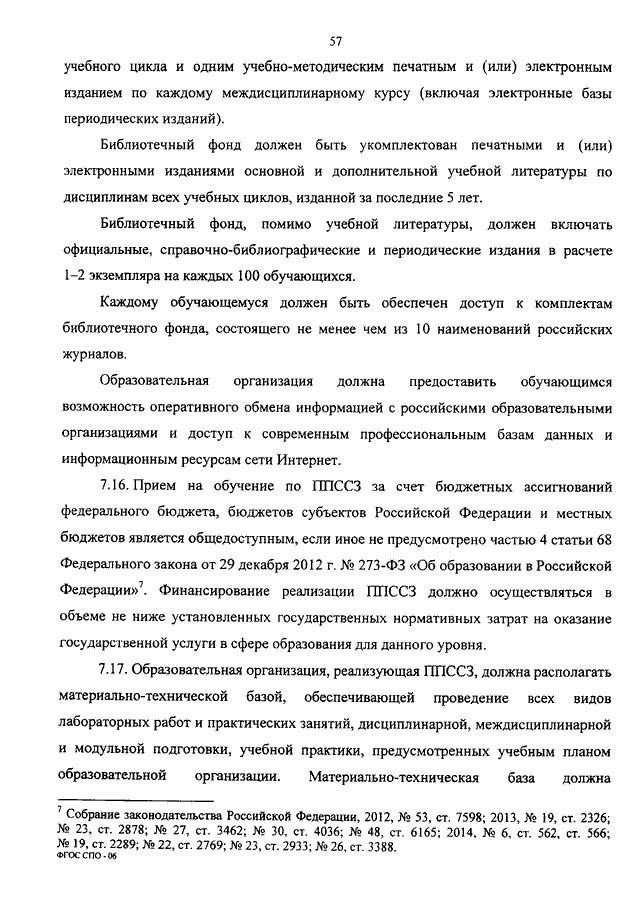 57

учебного цикла и одним учебно-методическим печатным и (или) электронным изданием по каждому междисциплинарному курсу (включая электронные базы периодических изданий).

Библиотечный фонд должен быть укомплектован печатными и (или) электронными изданиями основной и дополнительной учебной литературы по дисциплинам всех учебных циклов, изданной за последние 5 лет.

Библиотечный фонд, помимо учебной литературы, должен включать официальные, справочно-библиографические и периодические издания в расчете 1–2 экземпляра на каждых 100 обучающихся.

Каждому обучающемуся должен быть обеспечен доступ к комплектам библиотечного фонда, состоящего не менее чем из 10 наименований российских журналов.

Образовательная организация должна предоставить обучающимся возможность оперативного обмена информацией с российскими образовательными организациями и доступ к современным профессиональным базам данных и информационным ресурсам сети Интернет.

7.16. Прием на обучение по ППССЗ за счет бюджетных ассигнований федерального бюджета, бюджетов субъектов Российской Федерации и местных бюджетов является общедоступным, если иное не предусмотрено частью 4 статьи 68 Федерального закона от 29 декабря 2012 г. № 273-ФЗ «Об образовании в Российской Федерации»$^7$. Финансирование реализации ППССЗ должно осуществляться в объеме не ниже установленных государственных нормативных затрат на оказание государственной услуги в сфере образования для данного уровня.

7.17. Образовательная организация, реализующая ППССЗ, должна располагать материально-технической базой, обеспечивающей проведение всех видов лабораторных работ и практических занятий, дисциплинарной, междисциплинарной и модульной подготовки, учебной практики, предусмотренных учебным планом образовательной организации. Материально-техническая база должна

$^7$ Собрание законодательства Российской Федерации, 2012, № 53, ст. 7598; 2013, № 19, ст. 2326; № 23, ст. 2878; № 27, ст. 3462; № 30, ст. 4036; № 48, ст. 6165; 2014, № 6, ст. 562, ст. 566; № 19, ст. 2289; № 22, ст. 2769; № 23, ст. 2933; № 26, ст. 3388.
ФГОС СПО - 06